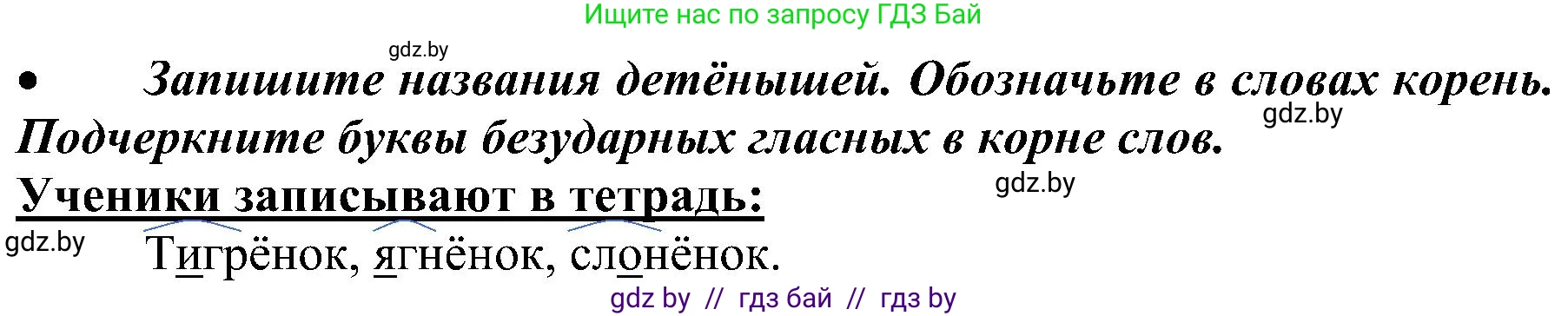 Ищите нас по запросу ГДЗ Бай

gdz.by

• Запишите названия детёнышей. Обозначьте в словах корень. Подчеркните буквы безударных гласных в корне слов.

gdz.by

Ученики записывают в тетрадь:

gdz.by

gdz.by

Тигрёнок, ягнёнок, слонёнок.

gdz by // гдз бай // гдз by